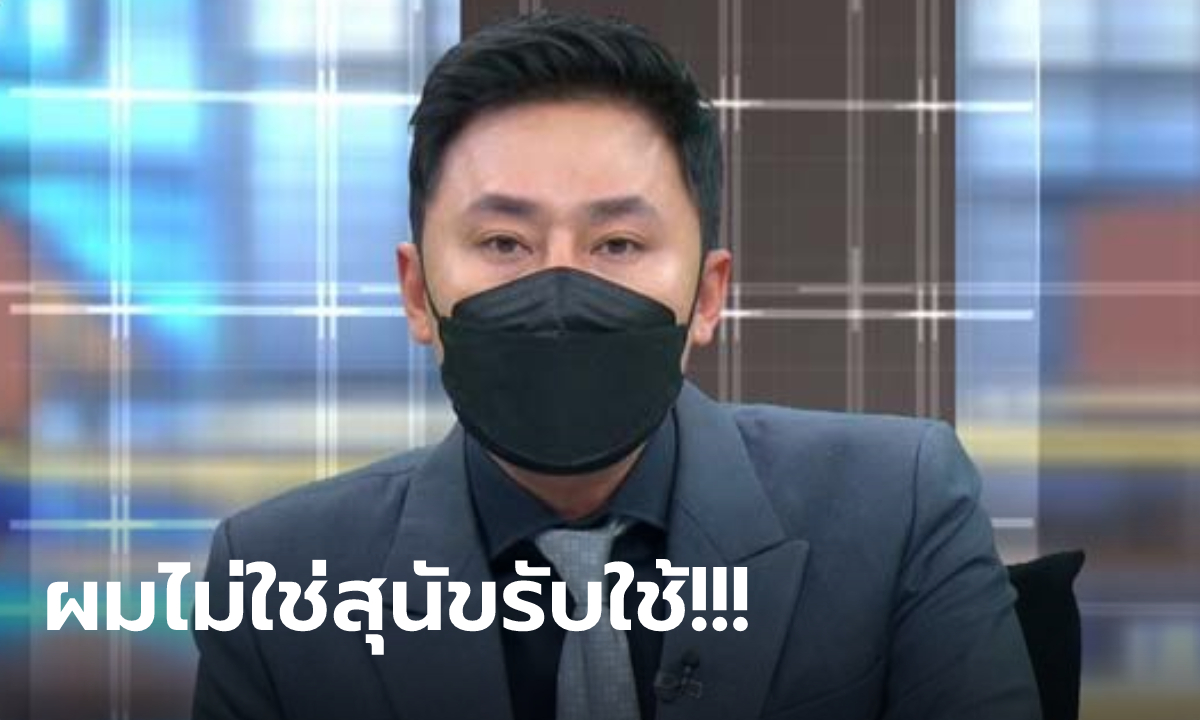 ผมไม่ใช่สุนัขรับใช้!!!